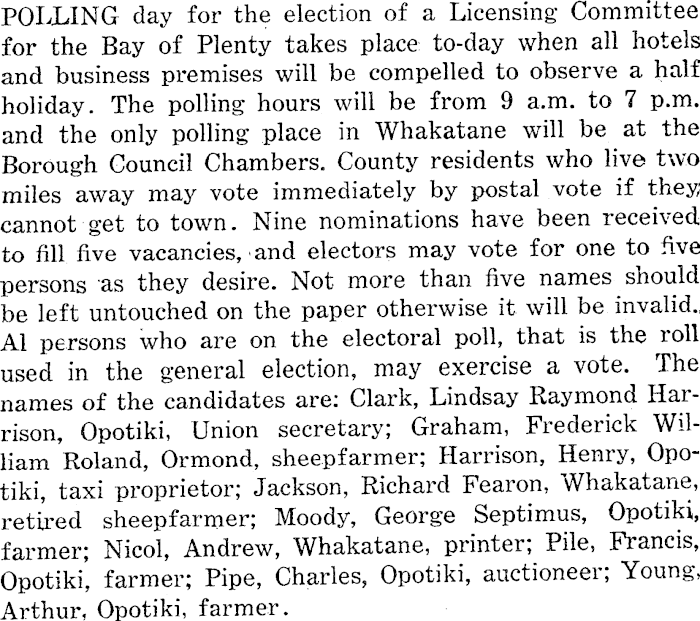 POLLING day for the election of a Licensing Committee for the Bay of Plenty takes place to-day when all hotels and business premises will be compelled to observe a half holiday. The polling hours will be from 9 a.m. to 7 p.m. and the only polling place in Whakatane will be at the Borough Council Chambers. County residents who live two miles away may vote immediately by postal vote if they cannot get to town. Nine nominations have been received to fill five vacancies, and electors may vote for one to five persons as they desire. Not more than five names should be left untouched on the paper otherwise it will be invalid. Al persons who are on the electoral poll, that is the roll used in the general election, may exercise a vote. The names of the candidates are: Clark, Lindsay Raymond Harrison, Opotiki, Union secretary; Graham, Frederick William Roland, Ormond, sheepfarmer; Harrison, Henry, Opotiki, taxi proprietor; Jackson, Richard Fearon, Whakatane, retired sheepfarmer; Moody, George Septimus, Opotiki, farmer; Nicol, Andrew, Whakatane, printer; Pile, Francis, Opotiki, farmer; Pipe, Charles, Opotiki, auctioneer; Young, Arthur, Opotiki, farmer.